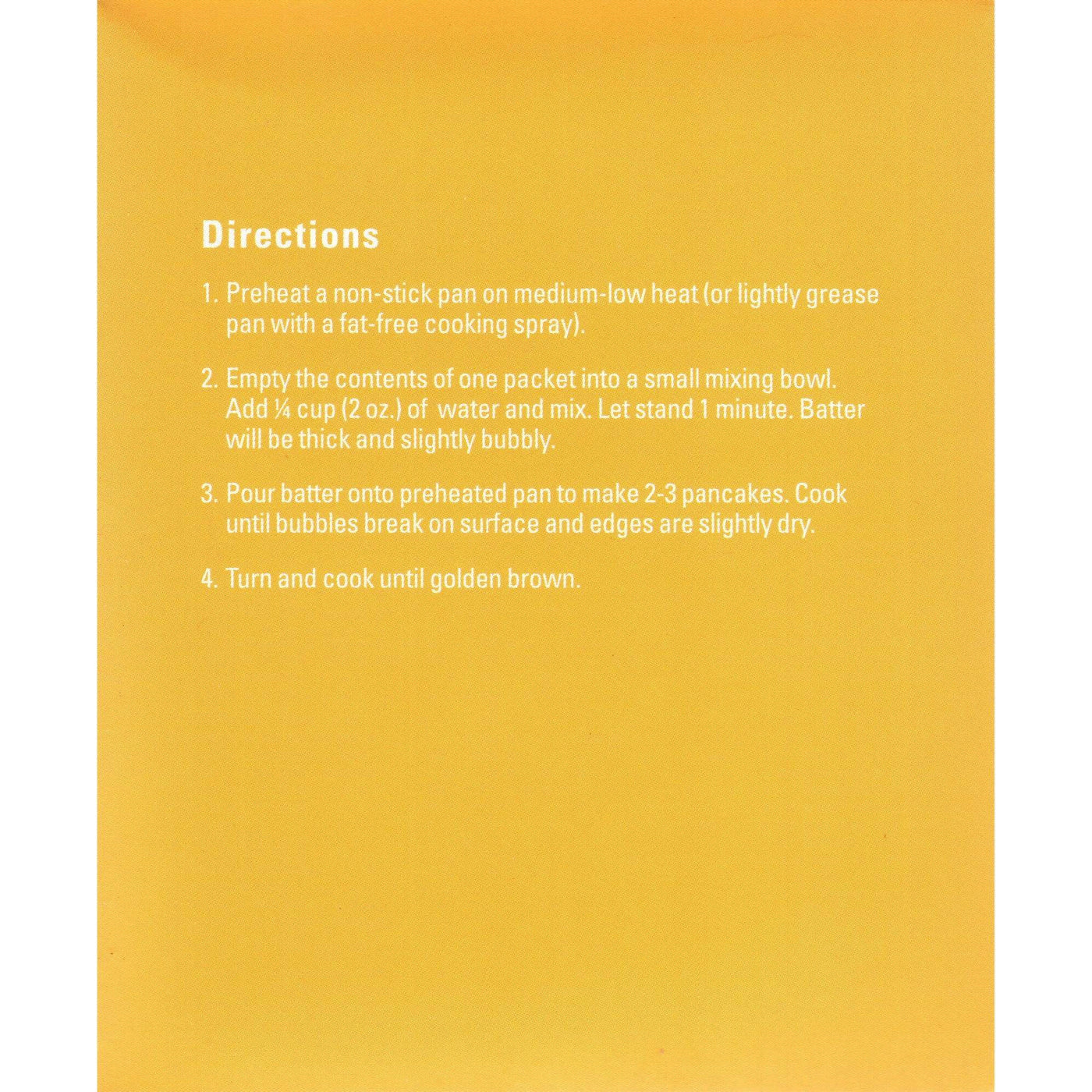 Directions

1. Preheat a non-stick pan on medium-low heat (or lightly grease pan with a fat-free cooking spray).

2. Empty the contents of one packet into a small mixing bowl. Add ¼ cup (2 oz.) of water and mix. Let stand 1 minute. Batter will be thick and slightly bubbly.

3. Pour batter onto preheated pan to make 2-3 pancakes. Cook until bubbles break on surface and edges are slightly dry.

4. Turn and cook until golden brown.